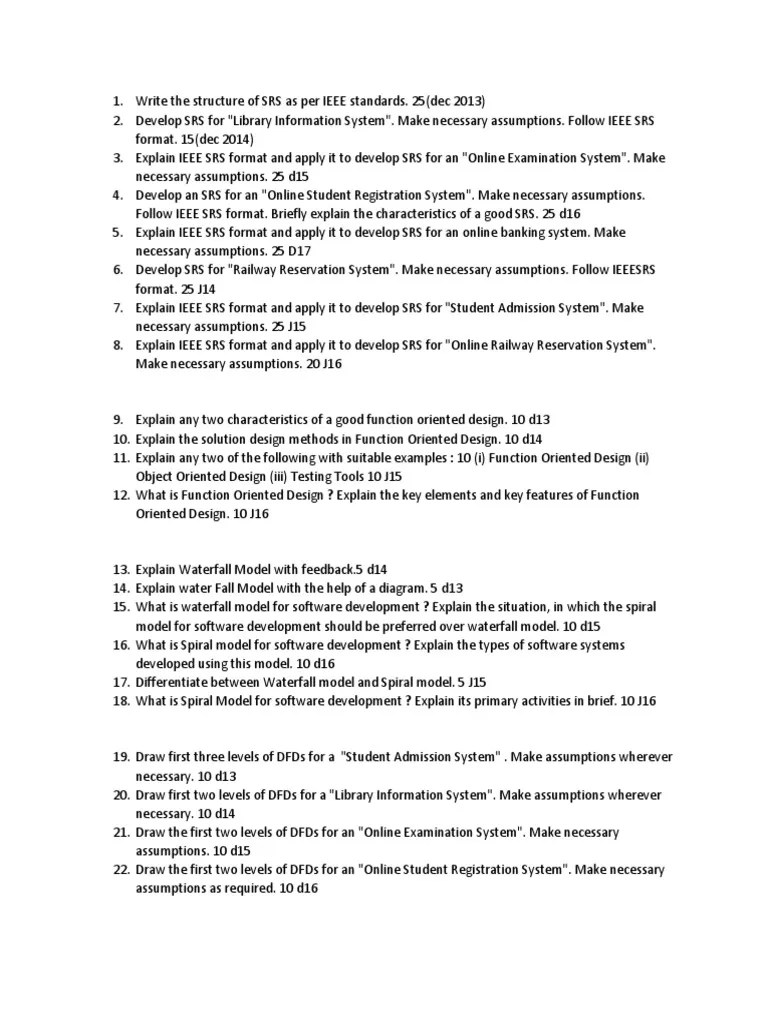 1. Write the structure of SRS as per IEEE standards. 25(dec 2013)
2. Develop SRS for "Library Information System". Make necessary assumptions. Follow IEEE SRS format. 15(dec 2014)
3. Explain IEEE SRS format and apply it to develop SRS for an "Online Examination System". Make necessary assumptions. 25 d15
4. Develop an SRS for an "Online Student Registration System". Make necessary assumptions. Follow IEEE SRS format. Briefly explain the characteristics of a good SRS. 25 d16
5. Explain IEEE SRS format and apply it to develop SRS for an online banking system. Make necessary assumptions. 25 D17
6. Develop SRS for "Railway Reservation System". Make necessary assumptions. Follow IEEESRS format. 25 J14
7. Explain IEEE SRS format and apply it to develop SRS for "Student Admission System". Make necessary assumptions. 25 J15
8. Explain IEEE SRS format and apply it to develop SRS for "Online Railway Reservation System". Make necessary assumptions. 20 J16

9. Explain any two characteristics of a good function oriented design. 10 d13
10. Explain the solution design methods in Function Oriented Design. 10 d14
11. Explain any two of the following with suitable examples : 10 (i) Function Oriented Design (ii) Object Oriented Design (iii) Testing Tools 10 J15
12. What is Function Oriented Design ? Explain the key elements and key features of Function Oriented Design. 10 J16

13. Explain Waterfall Model with feedback.5 d14
14. Explain water Fall Model with the help of a diagram. 5 d13
15. What is waterfall model for software development ? Explain the situation, in which the spiral model for software development should be preferred over waterfall model. 10 d15
16. What is Spiral model for software development ? Explain the types of software systems developed using this model. 10 d16
17. Differentiate between Waterfall model and Spiral model. 5 J15
18. What is Spiral Model for software development ? Explain its primary activities in brief. 10 J16

19. Draw first three levels of DFDs for a "Student Admission System" . Make assumptions wherever necessary. 10 d13
20. Draw first two levels of DFDs for a "Library Information System". Make assumptions wherever necessary. 10 d14
21. Draw the first two levels of DFDs for an "Online Examination System". Make necessary assumptions. 10 d15
22. Draw the first two levels of DFDs for an "Online Student Registration System". Make necessary assumptions as required. 10 d16